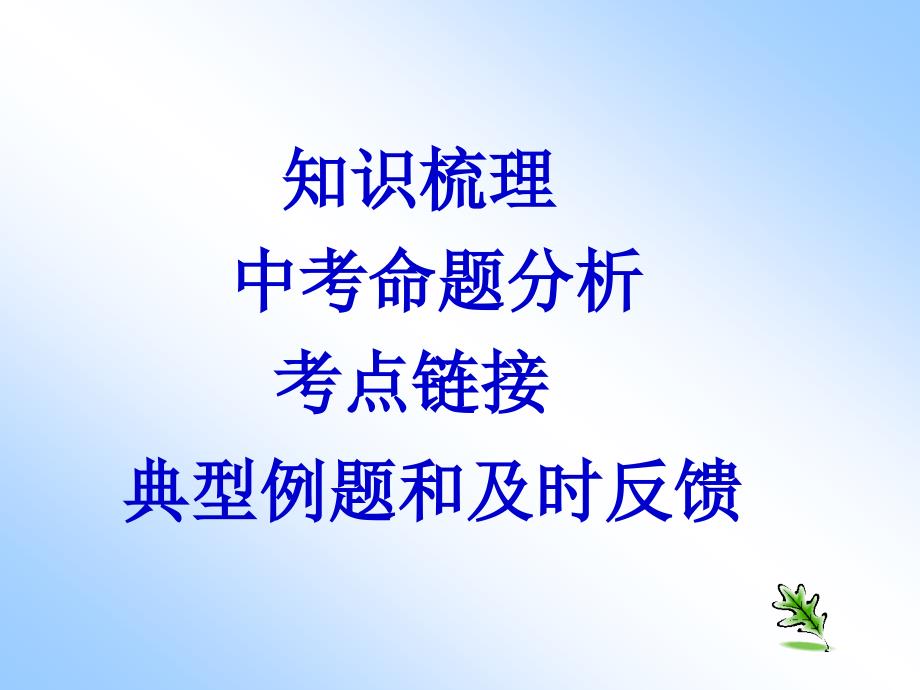 知识梳理

中考命题分析

考点链接

典型例题和及时反馈